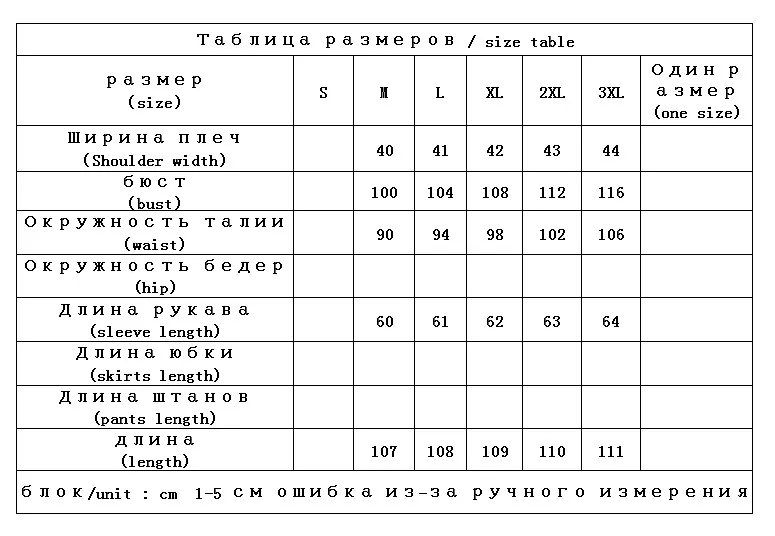 Таблица размеров / size table

| размер (size) | S | M | L | XL | 2XL | 3XL | Один размер (one size) |
|---|---|---|---|---|---|---|---|
| Ширина плеч (Shoulder width) | | 40 | 41 | 42 | 43 | 44 | |
| бюст (bust) | | 100 | 104 | 108 | 112 | 116 | |
| Окружность талии (waist) | | 90 | 94 | 98 | 102 | 106 | |
| Окружность бедер (hip) | | | | | | | |
| Длина рукава (sleeve length) | | 60 | 61 | 62 | 63 | 64 | |
| Длина юбки (skirts length) | | | | | | | |
| Длина штанов (pants length) | | | | | | | |
| длина (length) | | 107 | 108 | 109 | 110 | 111 | |

блок/unit : cm 1-5 см ошибка из-за ручного измерения